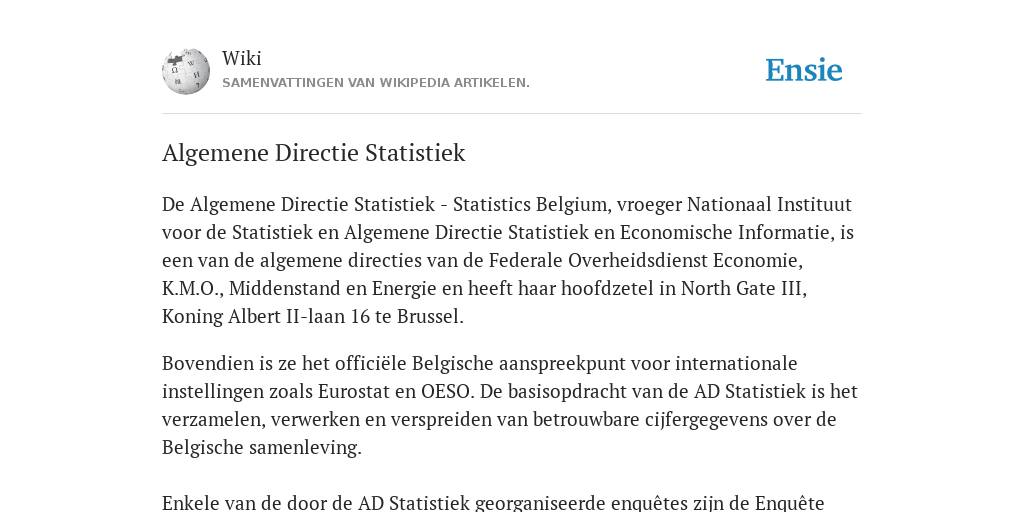 Wiki
SAMENVATTINGEN VAN WIKIPEDIA ARTIKELEN.

Ensie

Algemene Directie Statistiek

De Algemene Directie Statistiek - Statistics Belgium, vroeger Nationaal Instituut voor de Statistiek en Algemene Directie Statistiek en Economische Informatie, is een van de algemene directies van de Federale Overheidsdienst Economie, K.M.O., Middenstand en Energie en heeft haar hoofdzetel in North Gate III, Koning Albert II-laan 16 te Brussel.

Bovendien is ze het officiële Belgische aanspreekpunt voor internationale instellingen zoals Eurostat en OESO. De basisopdracht van de AD Statistiek is het verzamelen, verwerken en verspreiden van betrouwbare cijfergegevens over de Belgische samenleving.

Enkele van de door de AD Statistiek georganiseerde enquêtes zijn de Enquête